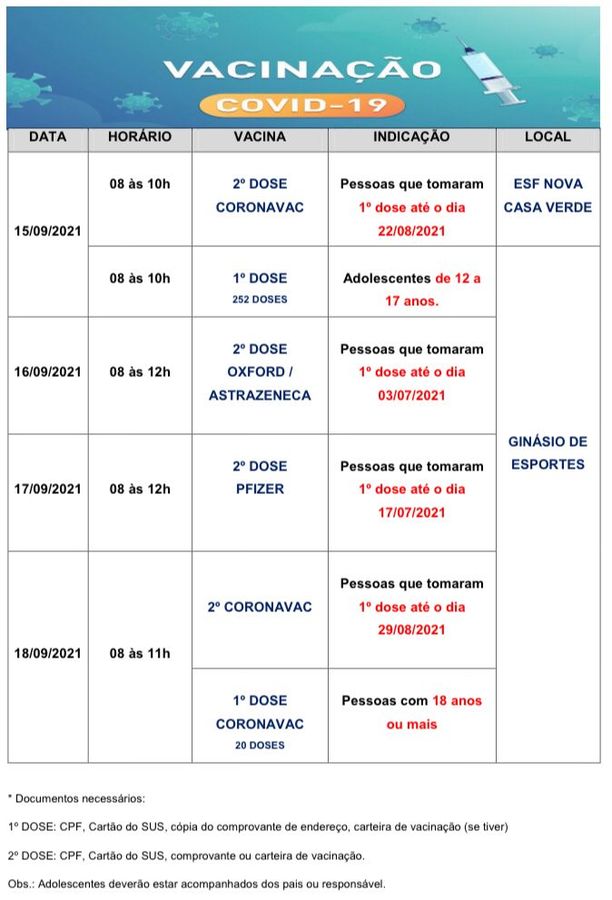 VACINAÇÃO

COVID-19

| DATA | HORÁRIO | VACINA | INDICAÇÃO | LOCAL |
|---|---|---|---|---|
| 15/09/2021 | 08 às 10h | 2º DOSE CORONAVAC | Pessoas que tomaram 1º dose até o dia 22/08/2021 | ESF NOVA CASA VERDE |
|  | 08 às 10h | 1º DOSE 252 DOSES | Adolescentes de 12 a 17 anos. | GINÁSIO DE ESPORTES |
| 16/09/2021 | 08 às 12h | 2º DOSE OXFORD / ASTRAZENECA | Pessoas que tomaram 1º dose até o dia 03/07/2021 |  |
| 17/09/2021 | 08 às 12h | 2º DOSE PFIZER | Pessoas que tomaram 1º dose até o dia 17/07/2021 |  |
| 18/09/2021 | 08 às 11h | 2º CORONAVAC | Pessoas que tomaram 1º dose até o dia 29/08/2021 |  |
|  |  | 1º DOSE CORONAVAC 20 DOSES | Pessoas com 18 anos ou mais |  |

* Documentos necessários:

1º DOSE: CPF, Cartão do SUS, cópia do comprovante de endereço, carteira de vacinação (se tiver)

2º DOSE: CPF, Cartão do SUS, comprovante ou carteira de vacinação.

Obs.: Adolescentes deverão estar acompanhados dos pais ou responsável.